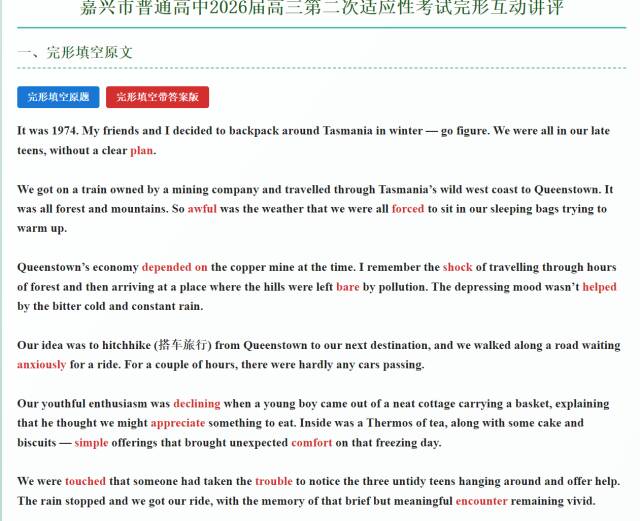 嘉兴市普通高中2026届高三第二次适应性考试完形互动讲评

一、完形填空原文

完形填空原题

完形填空带答案版

It was 1974. My friends and I decided to backpack around Tasmania in winter — go figure. We were all in our late teens, without a clear plan.

We got on a train owned by a mining company and travelled through Tasmania's wild west coast to Queenstown. It was all forest and mountains. So awful was the weather that we were all forced to sit in our sleeping bags trying to warm up.

Queenstown's economy depended on the copper mine at the time. I remember the shock of travelling through hours of forest and then arriving at a place where the hills were left bare by pollution. The depressing mood wasn't helped by the bitter cold and constant rain.

Our idea was to hitchhike (搭车旅行) from Queenstown to our next destination, and we walked along a road waiting anxiously for a ride. For a couple of hours, there were hardly any cars passing.

Our youthful enthusiasm was declining when a young boy came out of a neat cottage carrying a basket, explaining that he thought we might appreciate something to eat. Inside was a Thermos of tea, along with some cake and biscuits — simple offerings that brought unexpected comfort on that freezing day.

We were touched that someone had taken the trouble to notice the three untidy teens hanging around and offer help. The rain stopped and we got our ride, with the memory of that brief but meaningful encounter remaining vivid.